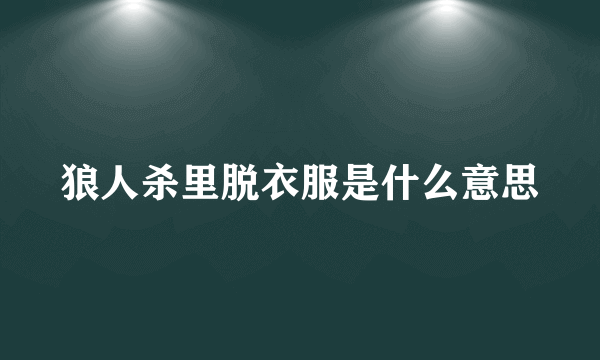 狼人杀里脱衣服是什么意思